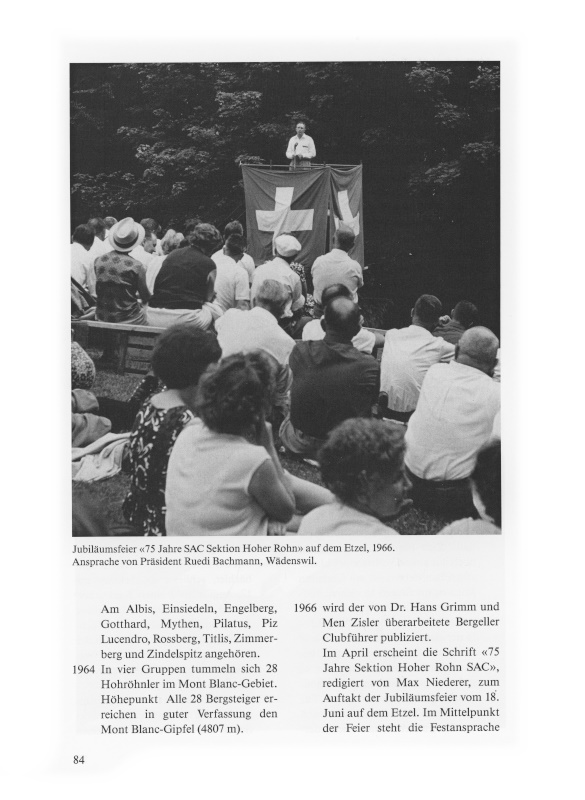 Jubiläumsfeier «75 Jahre SAC Sektion Hoher Rohn» auf dem Etzel, 1966. Ansprache von Präsident Ruedi Bachmann, Wädenswil.

Am Albis, Einsiedeln, Engelberg, Gotthard, Mythen, Pilatus, Piz Lucendro, Rossberg, Titlis, Zimmerberg und Zindelspitz angehören.

1964 In vier Gruppen tummeln sich 28 Hohröhnler im Mont Blanc-Gebiet. Höhepunkt Alle 28 Bergsteiger erreichen in guter Verfassung den Mont Blanc-Gipfel (4807 m).

1966 wird der von Dr. Hans Grimm und Men Zisler überarbeitete Bergeller Clubführer publiziert.

Im April erscheint die Schrift «75 Jahre Sektion Hoher Rohn SAC», redigiert von Max Niederer, zum Auftakt der Jubiläumsfeier vom 18. Juni auf dem Etzel. Im Mittelpunkt der Feier steht die Festansprache

84